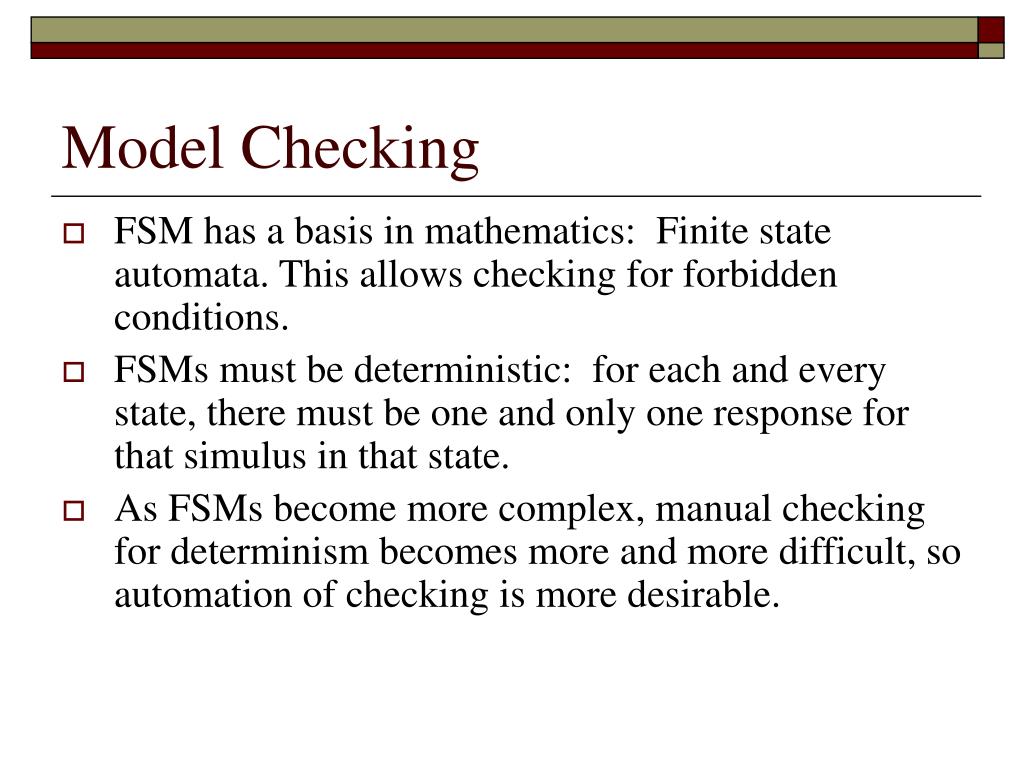 Model Checking

FSM has a basis in mathematics: Finite state automata. This allows checking for forbidden conditions.

FSMs must be deterministic: for each and every state, there must be one and only one response for that simulus in that state.

As FSMs become more complex, manual checking for determinism becomes more and more difficult, so automation of checking is more desirable.